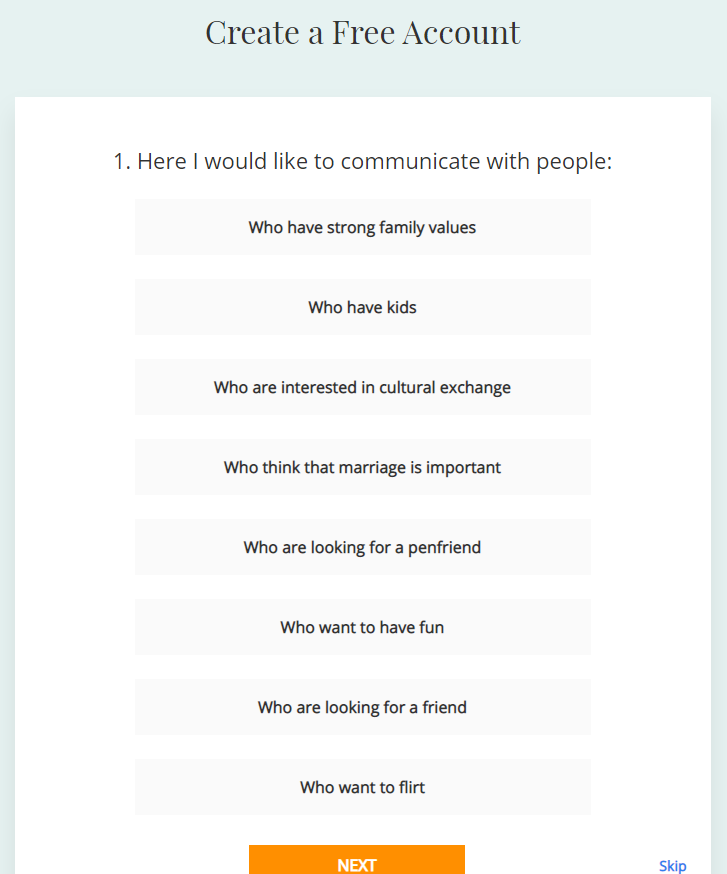 Create a Free Account

1. Here I would like to communicate with people:

Who have strong family values

Who have kids

Who are interested in cultural exchange

Who think that marriage is important

Who are looking for a penfriend

Who want to have fun

Who are looking for a friend

Who want to flirt

NEXT

Skip